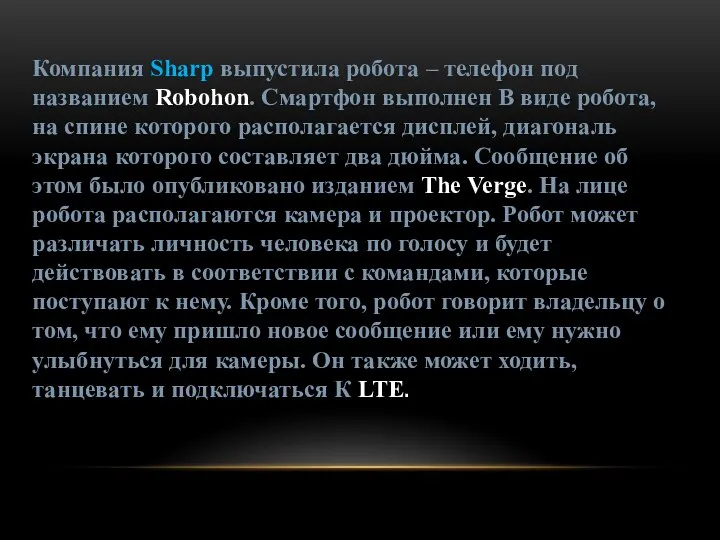 Компания Sharp выпустила робота – телефон под названием Robohon. Смартфон выполнен В виде робота, на спине которого располагается дисплей, диагональ экрана которого составляет два дюйма. Сообщение об этом было опубликовано изданием The Verge. На лице робота располагаются камера и проектор. Робот может различать личность человека по голосу и будет действовать в соответствии с командами, которые поступают к нему. Кроме того, робот говорит владельцу о том, что ему пришло новое сообщение или ему нужно улыбнуться для камеры. Он также может ходить, танцевать и подключаться К LTE.